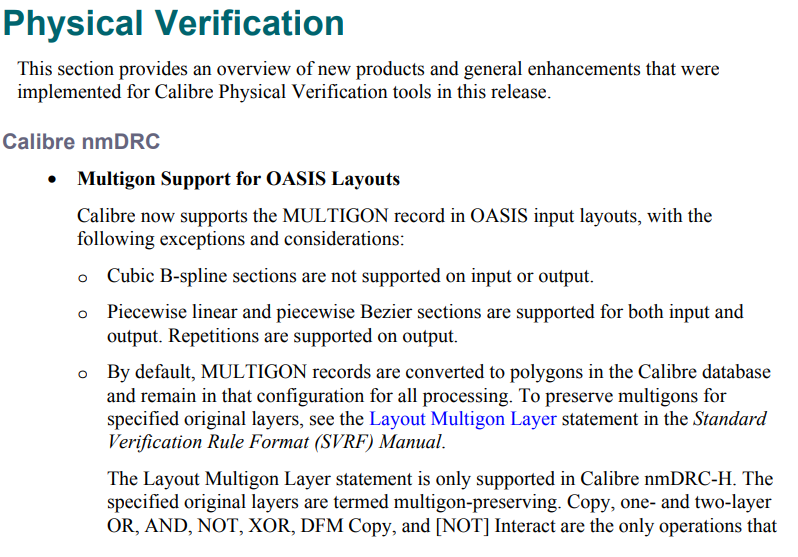 Physical Verification

This section provides an overview of new products and general enhancements that were implemented for Calibre Physical Verification tools in this release.

Calibre nmDRC

• Multigon Support for OASIS Layouts

Calibre now supports the MULTIGON record in OASIS input layouts, with the following exceptions and considerations:

o Cubic B-spline sections are not supported on input or output.

o Piecewise linear and piecewise Bezier sections are supported for both input and output. Repetitions are supported on output.

o By default, MULTIGON records are converted to polygons in the Calibre database and remain in that configuration for all processing. To preserve multigons for specified original layers, see the Layout Multigon Layer statement in the Standard Verification Rule Format (SVRF) Manual.

The Layout Multigon Layer statement is only supported in Calibre nmDRC-H. The specified original layers are termed multigon-preserving. Copy, one- and two-layer OR, AND, NOT, XOR, DFM Copy, and [NOT] Interact are the only operations that